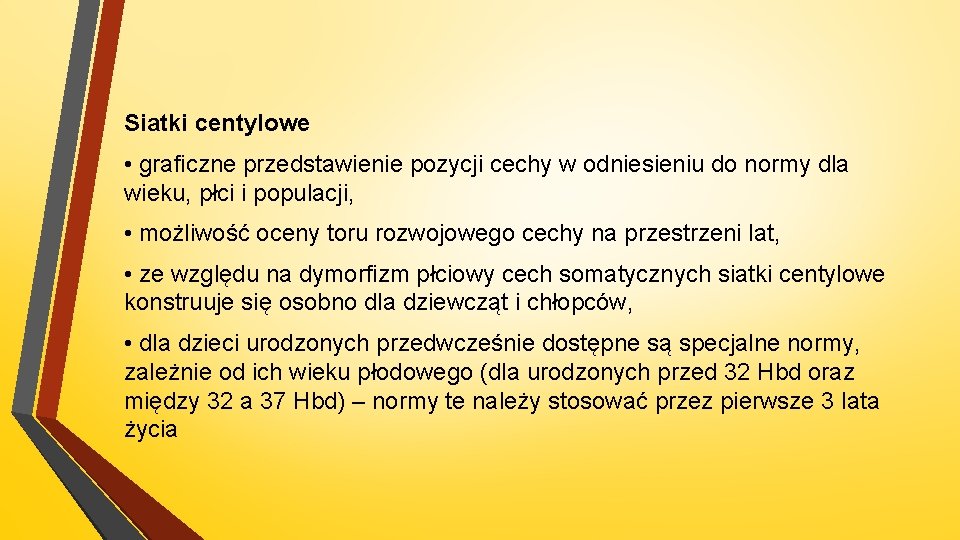 Siatki centylowe

• graficzne przedstawienie pozycji cechy w odniesieniu do normy dla wieku, płci i populacji,

• możliwość oceny toru rozwojowego cechy na przestrzeni lat,

• ze względu na dymorfizm płciowy cech somatycznych siatki centylowe konstruuje się osobno dla dziewcząt i chłopców,

• dla dzieci urodzonych przedwcześnie dostępne są specjalne normy, zależnie od ich wieku płodowego (dla urodzonych przed 32 Hbd oraz między 32 a 37 Hbd) – normy te należy stosować przez pierwsze 3 lata życia